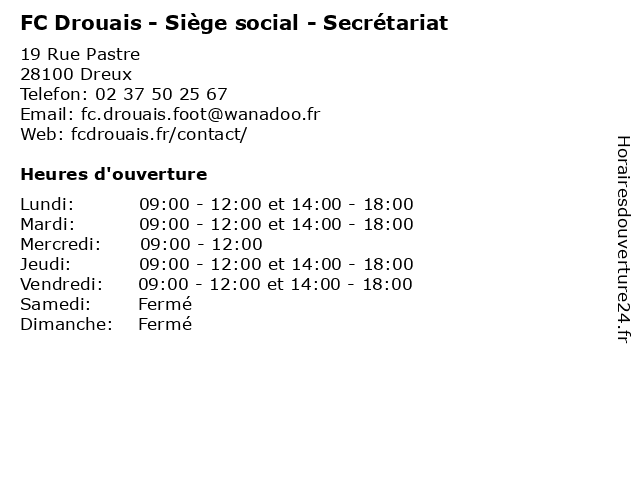 FC Drouais - Siège social - Secrétariat

19 Rue Pastre
28100 Dreux
Telefon: 02 37 50 25 67
Email: fc.drouais.foot@wanadoo.fr
Web: fcdrouais.fr/contact/

Heures d'ouverture

Lundi: 09:00 - 12:00 et 14:00 - 18:00
Mardi: 09:00 - 12:00 et 14:00 - 18:00
Mercredi: 09:00 - 12:00
Jeudi: 09:00 - 12:00 et 14:00 - 18:00
Vendredi: 09:00 - 12:00 et 14:00 - 18:00
Samedi: Fermé
Dimanche: Fermé

Horairesdouverture24.fr